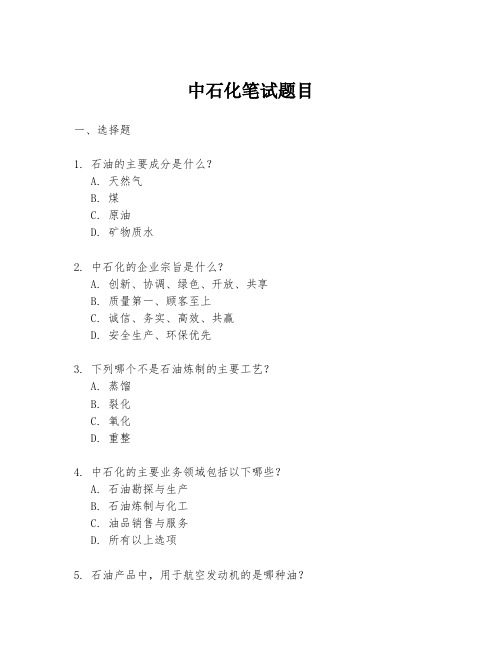 中石化笔试题目

一、选择题

1. 石油的主要成分是什么？
A. 天然气
B. 煤
C. 原油
D. 矿物质水

2. 中石化的企业宗旨是什么？
A. 创新、协调、绿色、开放、共享
B. 质量第一、顾客至上
C. 诚信、务实、高效、共赢
D. 安全生产、环保优先

3. 下列哪个不是石油炼制的主要工艺？
A. 蒸馏
B. 裂化
C. 氧化
D. 重整

4. 中石化的主要业务领域包括以下哪些？
A. 石油勘探与生产
B. 石油炼制与化工
C. 油品销售与服务
D. 所有以上选项

5. 石油产品中，用于航空发动机的是哪种油？